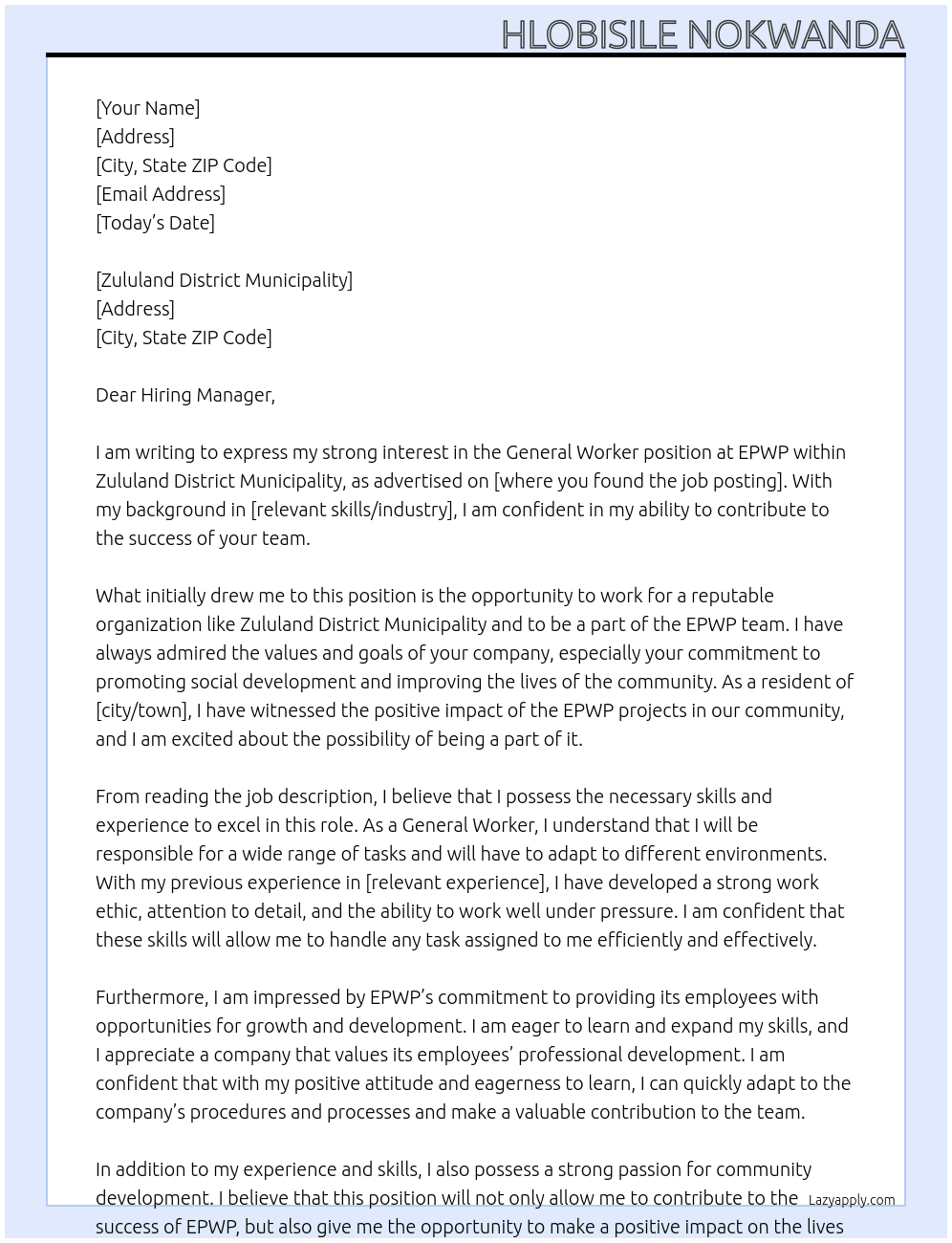 HLOBISILE NOKWANDA

[Your Name]
[Address]
[City, State ZIP Code]
[Email Address]
[Today's Date]

[Zululand District Municipality]
[Address]
[City, State ZIP Code]

Dear Hiring Manager,

I am writing to express my strong interest in the General Worker position at EPWP within Zululand District Municipality, as advertised on [where you found the job posting]. With my background in [relevant skills/industry], I am confident in my ability to contribute to the success of your team.

What initially drew me to this position is the opportunity to work for a reputable organization like Zululand District Municipality and to be a part of the EPWP team. I have always admired the values and goals of your company, especially your commitment to promoting social development and improving the lives of the community. As a resident of [city/town], I have witnessed the positive impact of the EPWP projects in our community, and I am excited about the possibility of being a part of it.

From reading the job description, I believe that I possess the necessary skills and experience to excel in this role. As a General Worker, I understand that I will be responsible for a wide range of tasks and will have to adapt to different environments. With my previous experience in [relevant experience], I have developed a strong work ethic, attention to detail, and the ability to work well under pressure. I am confident that these skills will allow me to handle any task assigned to me efficiently and effectively.

Furthermore, I am impressed by EPWP's commitment to providing its employees with opportunities for growth and development. I am eager to learn and expand my skills, and I appreciate a company that values its employees' professional development. I am confident that with my positive attitude and eagerness to learn, I can quickly adapt to the company's procedures and processes and make a valuable contribution to the team.

In addition to my experience and skills, I also possess a strong passion for community development. I believe that this position will not only allow me to contribute to the success of EPWP, but also give me the opportunity to make a positive impact on the lives

Lazyapply.com